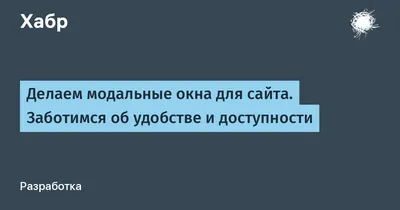 Хабр

Делаем модальные окна для сайта. Заботимся об удобстве и доступности

Разработка